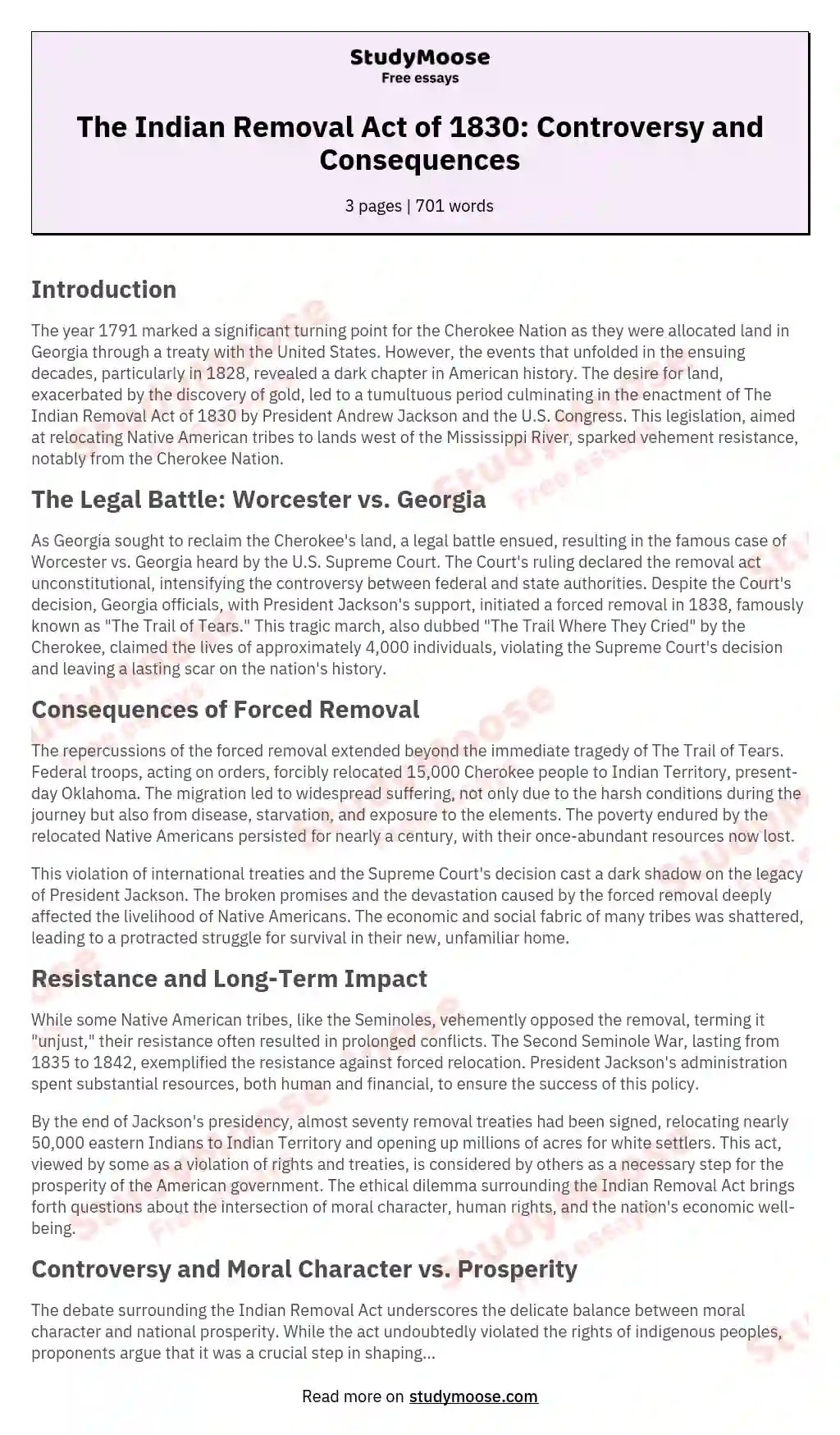 StudyMoose
Free essays

The Indian Removal Act of 1830: Controversy and Consequences

3 pages | 701 words

Introduction

The year 1791 marked a significant turning point for the Cherokee Nation as they were allocated land in Georgia through a treaty with the United States. However, the events that unfolded in the ensuing decades, particularly in 1828, revealed a dark chapter in American history. The desire for land, exacerbated by the discovery of gold, led to a tumultuous period culminating in the enactment of The Indian Removal Act of 1830 by President Andrew Jackson and the U.S. Congress. This legislation, aimed at relocating Native American tribes to lands west of the Mississippi River, sparked vehement resistance, notably from the Cherokee Nation.

The Legal Battle: Worcester vs. Georgia

As Georgia sought to reclaim the Cherokee's land, a legal battle ensued, resulting in the famous case of Worcester vs. Georgia heard by the U.S. Supreme Court. The Court's ruling declared the removal act unconstitutional, intensifying the controversy between federal and state authorities. Despite the Court's decision, Georgia officials, with President Jackson's support, initiated a forced removal in 1838, famously known as "The Trail of Tears." This tragic march, also dubbed "The Trail Where They Cried" by the Cherokee, claimed the lives of approximately 4,000 individuals, violating the Supreme Court's decision and leaving a lasting scar on the nation's history.

Consequences of Forced Removal

The repercussions of the forced removal extended beyond the immediate tragedy of The Trail of Tears. Federal troops, acting on orders, forcibly relocated 15,000 Cherokee people to Indian Territory, present-day Oklahoma. The migration led to widespread suffering, not only due to the harsh conditions during the journey but also from disease, starvation, and exposure to the elements. The poverty endured by the relocated Native Americans persisted for nearly a century, with their once-abundant resources now lost.

This violation of international treaties and the Supreme Court's decision cast a dark shadow on the legacy of President Jackson. The broken promises and the devastation caused by the forced removal deeply affected the livelihood of Native Americans. The economic and social fabric of many tribes was shattered, leading to a protracted struggle for survival in their new, unfamiliar home.

Resistance and Long-Term Impact

While some Native American tribes, like the Seminoles, vehemently opposed the removal, terming it "unjust," their resistance often resulted in prolonged conflicts. The Second Seminole War, lasting from 1835 to 1842, exemplified the resistance against forced relocation. President Jackson's administration spent substantial resources, both human and financial, to ensure the success of this policy.

By the end of Jackson's presidency, almost seventy removal treaties had been signed, relocating nearly 50,000 eastern Indians to Indian Territory and opening up millions of acres for white settlers. This act, viewed by some as a violation of rights and treaties, is considered by others as a necessary step for the prosperity of the American government. The ethical dilemma surrounding the Indian Removal Act brings forth questions about the intersection of moral character, human rights, and the nation's economic well-being.

Controversy and Moral Character vs. Prosperity

The debate surrounding the Indian Removal Act underscores the delicate balance between moral character and national prosperity. While the act undoubtedly violated the rights of indigenous peoples, proponents argue that it was a crucial step in shaping...

Read more on studymoose.com